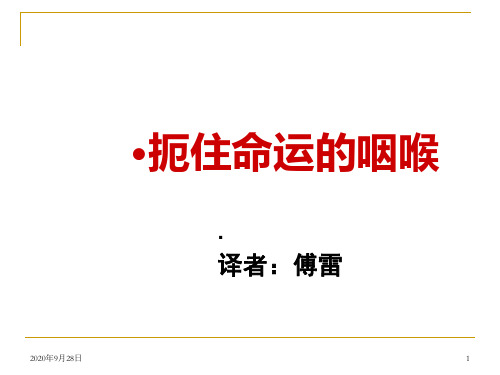 •扼住命运的咽喉

.

译者：傅雷

2020年9月28日

1